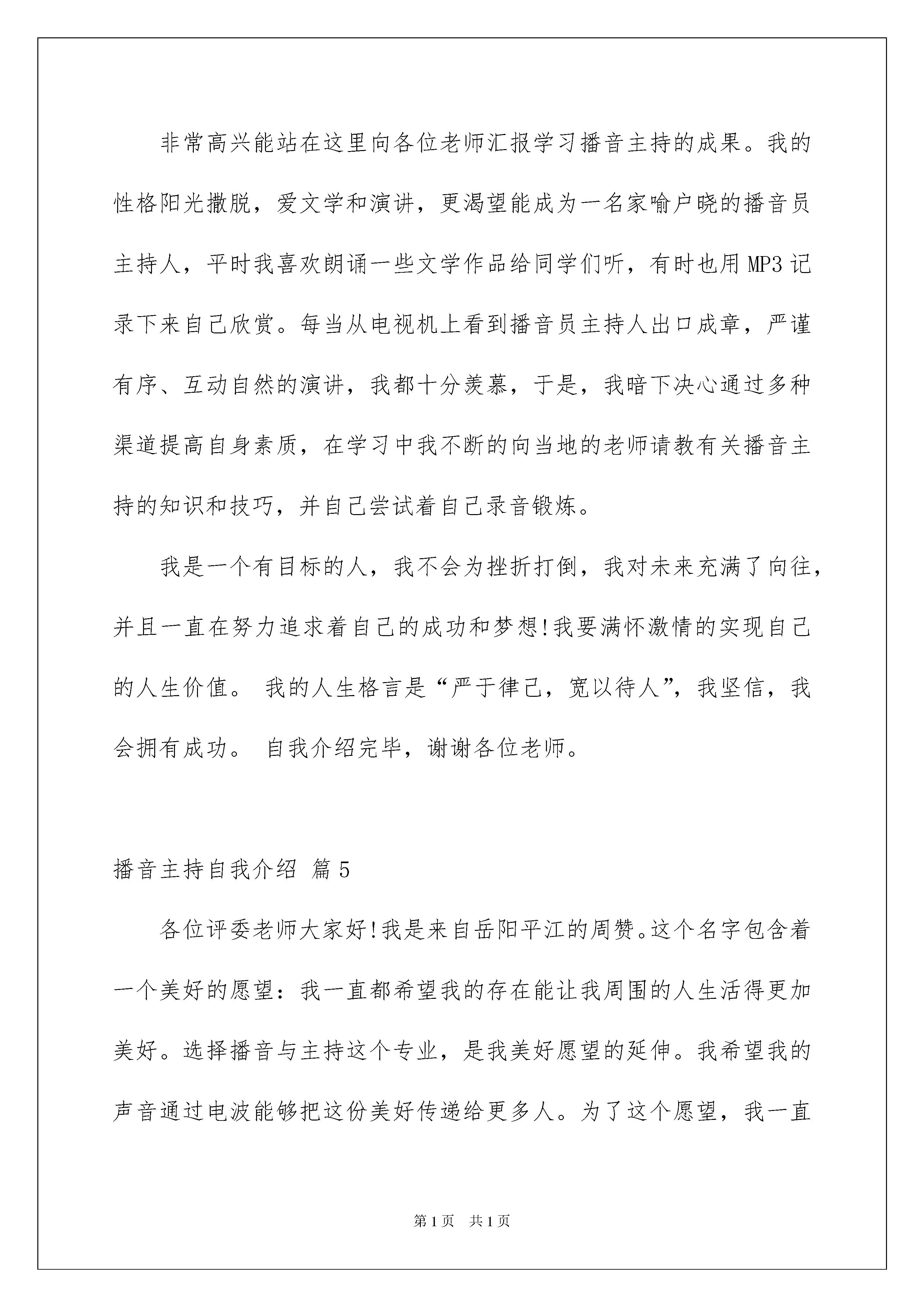 非常高兴能站在这里向各位老师汇报学习播音主持的成果。我的性格阳光撒脱，爱文学和演讲，更渴望能成为一名家喻户晓的播音员主持人，平时我喜欢朗诵一些文学作品给同学们听，有时也用MP3记录下来自己欣赏。每当从电视机上看到播音员主持人出口成章，严谨有序、互动自然的演讲，我都十分羡慕，于是，我暗下决心通过多种渠道提高自身素质，在学习中我不断的向当地的老师请教有关播音主持的知识和技巧，并自己尝试着自己录音锻炼。

我是一个有目标的人，我不会为挫折打倒，我对未来充满了向往，并且一直在努力追求着自己的成功和梦想!我要满怀激情的实现自己的人生价值。 我的人生格言是“严于律己，宽以待人”，我坚信，我会拥有成功。 自我介绍完毕，谢谢各位老师。

播音主持自我介绍 篇5

各位评委老师大家好!我是来自岳阳平江的周赞。这个名字包含着一个美好的愿望：我一直都希望我的存在能让我周围的人生活得更加美好。选择播音与主持这个专业，是我美好愿望的延伸。我希望我的声音通过电波能够把这份美好传递给更多人。为了这个愿望，我一直

第1页 共1页